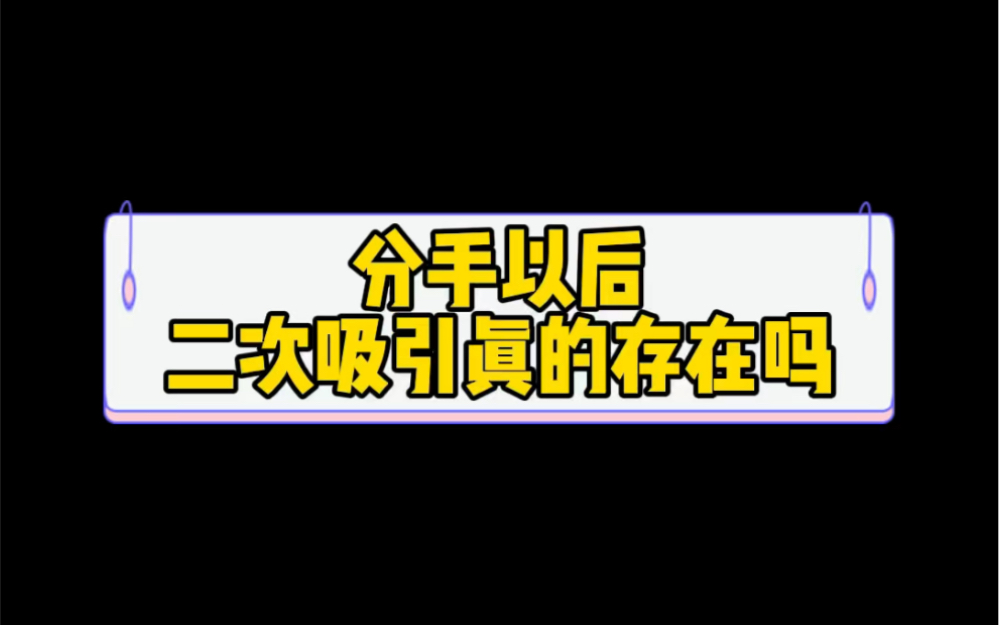 分手以后
二次吸引真的存在吗